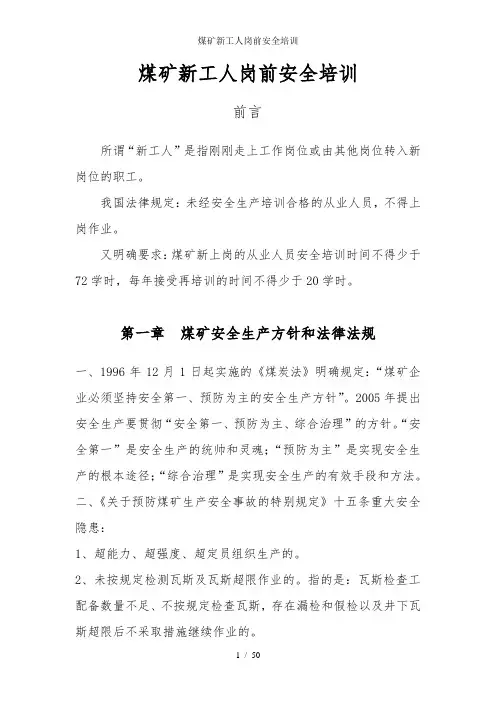 煤矿新工人岗前安全培训

煤矿新工人岗前安全培训

前言

所谓“新工人”是指刚刚走上工作岗位或由其他岗位转入新岗位的职工。

我国法律规定：未经安全生产培训合格的从业人员，不得上岗作业。

又明确要求：煤矿新上岗的从业人员安全培训时间不得少于72学时，每年接受再培训的时间不得少于20学时。

第一章　煤矿安全生产方针和法律法规

一、1996年12月1日起实施的《煤炭法》明确规定：“煤矿企业必须坚持安全第一、预防为主的安全生产方针”。2005年提出安全生产要贯彻“安全第一、预防为主、综合治理”的方针。“安全第一”是安全生产的统帅和灵魂；“预防为主”是实现安全生产的根本途径；“综合治理”是实现安全生产的有效手段和方法。

二、《关于预防煤矿生产安全事故的特别规定》十五条重大安全隐患：

1、超能力、超强度、超定员组织生产的。

2、未按规定检测瓦斯及瓦斯超限作业的。指的是：瓦斯检查工配备数量不足、不按规定检查瓦斯，存在漏检和假检以及井下瓦斯超限后不采取措施继续作业的。

1 / 50